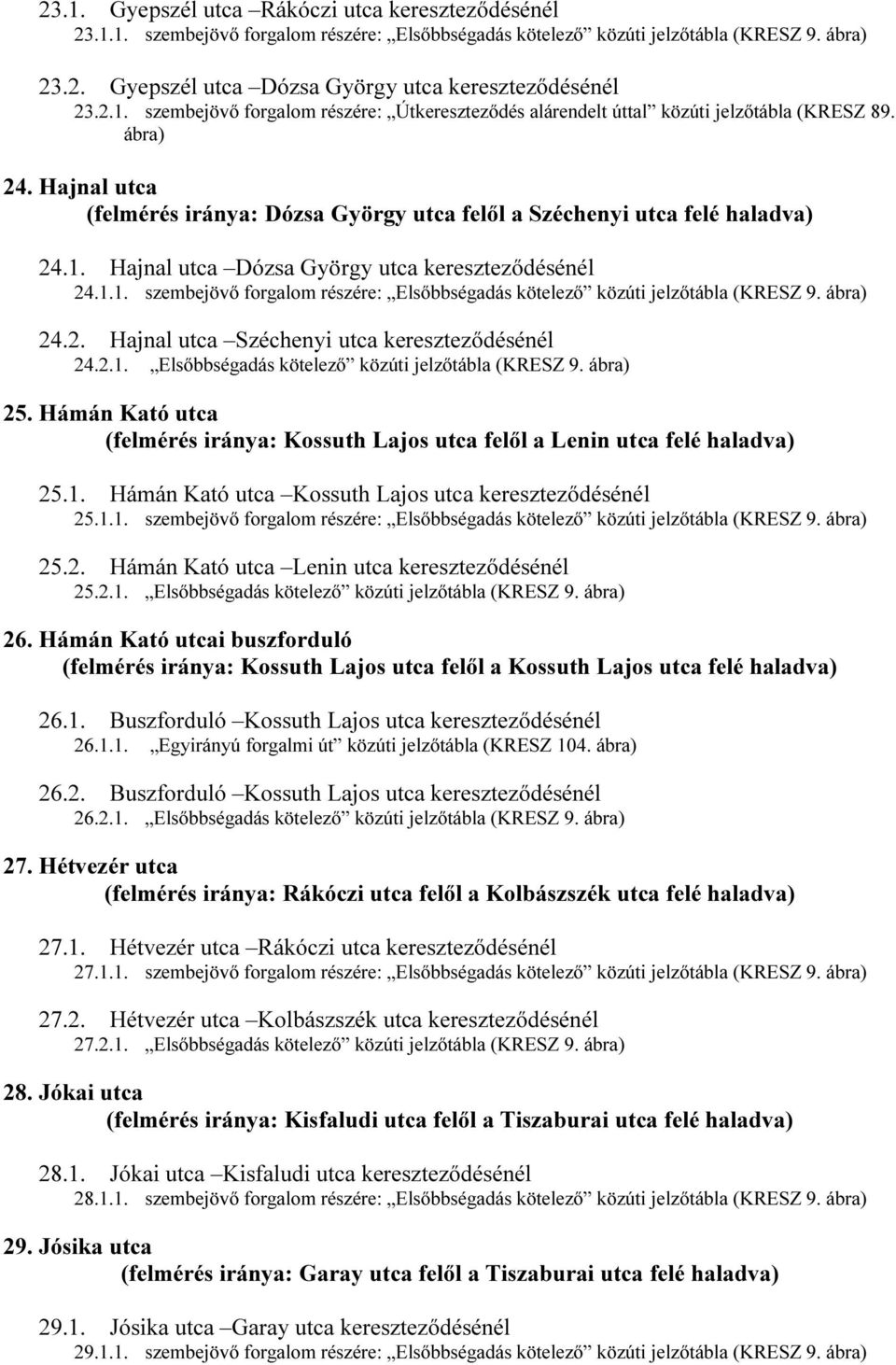 23.1. Gyepszél utca –Rákóczi utca kereszteződésénél
23.1.1. szembejövő forgalom részére: „Elsőbbségadás kötelező” közúti jelzőtábla (KRESZ 9. ábra)

23.2. Gyepszél utca –Dózsa György utca kereszteződésénél
23.2.1. szembejövő forgalom részére: „Útkereszteződés alárendelt úttal” közúti jelzőtábla (KRESZ 89. ábra)

24. Hajnal utca
(felmérés iránya: Dózsa György utca felől a Széchenyi utca felé haladva)

24.1. Hajnal utca –Dózsa György utca kereszteződésénél
24.1.1. szembejövő forgalom részére: „Elsőbbségadás kötelező” közúti jelzőtábla (KRESZ 9. ábra)

24.2. Hajnal utca –Széchenyi utca kereszteződésénél
24.2.1. „Elsőbbségadás kötelező” közúti jelzőtábla (KRESZ 9. ábra)

25. Hámán Kató utca
(felmérés iránya: Kossuth Lajos utca felől a Lenin utca felé haladva)

25.1. Hámán Kató utca –Kossuth Lajos utca kereszteződésénél
25.1.1. szembejövő forgalom részére: „Elsőbbségadás kötelező” közúti jelzőtábla (KRESZ 9. ábra)

25.2. Hámán Kató utca –Lenin utca kereszteződésénél
25.2.1. „Elsőbbségadás kötelező” közúti jelzőtábla (KRESZ 9. ábra)

26. Hámán Kató utcai buszforduló
(felmérés iránya: Kossuth Lajos utca felől a Kossuth Lajos utca felé haladva)

26.1. Buszforduló –Kossuth Lajos utca kereszteződésénél
26.1.1. „Egyirányú forgalmi út” közúti jelzőtábla (KRESZ 104. ábra)

26.2. Buszforduló –Kossuth Lajos utca kereszteződésénél
26.2.1. „Elsőbbségadás kötelező” közúti jelzőtábla (KRESZ 9. ábra)

27. Hétvezér utca
(felmérés iránya: Rákóczi utca felől a Kolbászszék utca felé haladva)

27.1. Hétvezér utca –Rákóczi utca kereszteződésénél
27.1.1. szembejövő forgalom részére: „Elsőbbségadás kötelező” közúti jelzőtábla (KRESZ 9. ábra)

27.2. Hétvezér utca –Kolbászszék utca kereszteződésénél
27.2.1. „Elsőbbségadás kötelező” közúti jelzőtábla (KRESZ 9. ábra)

28. Jókai utca
(felmérés iránya: Kisfaludi utca felől a Tiszaburai utca felé haladva)

28.1. Jókai utca –Kisfaludi utca kereszteződésénél
28.1.1. szembejövő forgalom részére: „Elsőbbségadás kötelező” közúti jelzőtábla (KRESZ 9. ábra)

29. Jósika utca
(felmérés iránya: Garay utca felől a Tiszaburai utca felé haladva)

29.1. Jósika utca –Garay utca kereszteződésénél
29.1.1. szembejövő forgalom részére: „Elsőbbségadás kötelező” közúti jelzőtábla (KRESZ 9. ábra)